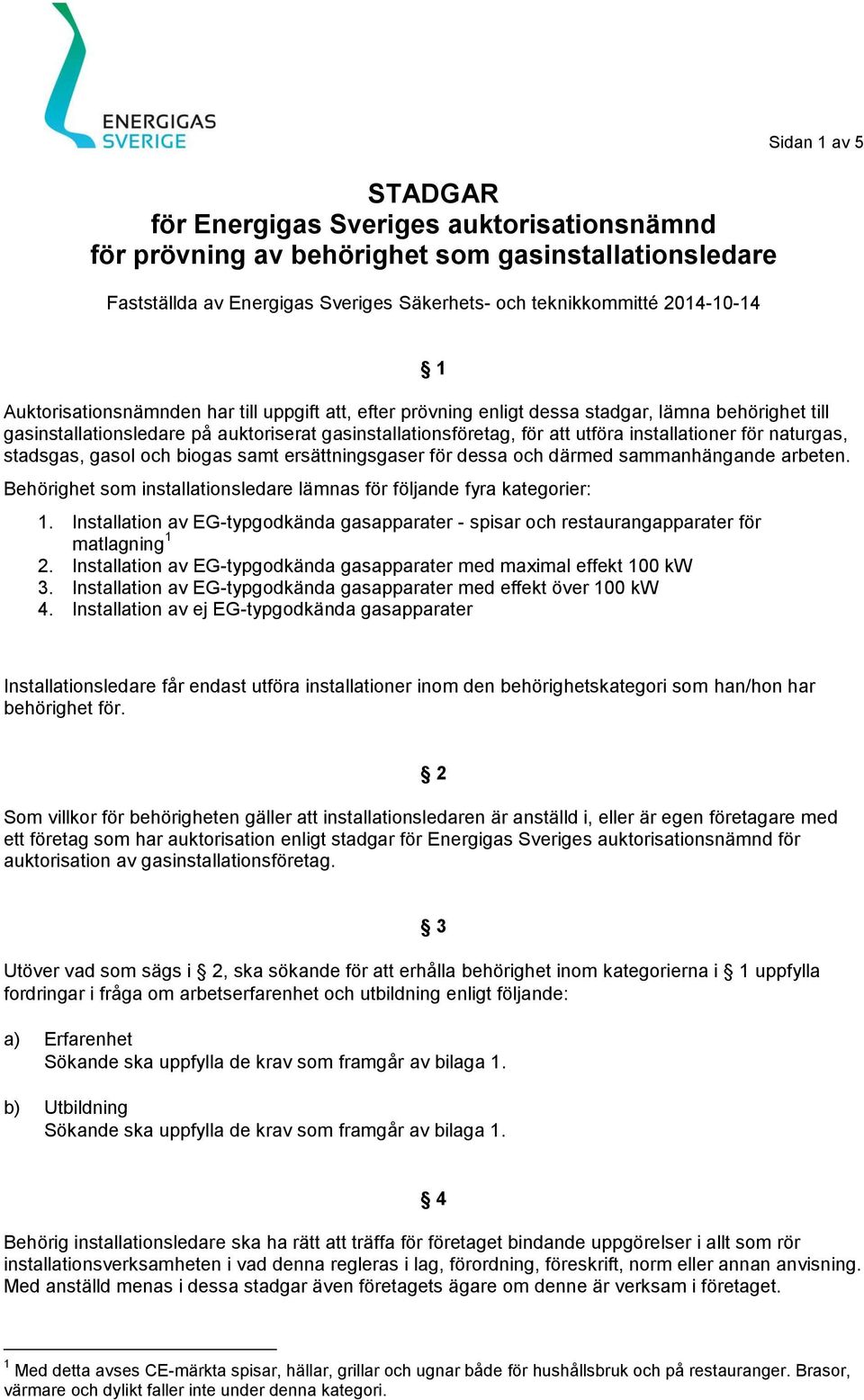 ENERGIGAS SVERIGE

Sidan 1 av 5

STADGAR
för Energigas Sveriges auktorisationsnämnd
för prövning av behörighet som gasinstallationsledare

Fastställda av Energigas Sveriges Säkerhets- och teknikkommitté 2014-10-14

§ 1

Auktorisationsnämnden har till uppgift att, efter prövning enligt dessa stadgar, lämna behörighet till gasinstallationsledare på auktoriserat gasinstallationsföretag, för att utföra installationer för naturgas, stadsgas, gasol och biogas samt ersättningsgaser för dessa och därmed sammanhängande arbeten.

Behörighet som installationsledare lämnas för följande fyra kategorier:

1. Installation av EG-typgodkända gasapparater - spisar och restaurangapparater för matlagning$^1$
2. Installation av EG-typgodkända gasapparater med maximal effekt 100 kW
3. Installation av EG-typgodkända gasapparater med effekt över 100 kW
4. Installation av ej EG-typgodkända gasapparater

Installationsledare får endast utföra installationer inom den behörighetskategori som han/hon har behörighet för.

§ 2

Som villkor för behörigheten gäller att installationsledaren är anställd i, eller är egen företagare med ett företag som har auktorisation enligt stadgar för Energigas Sveriges auktorisationsnämnd för auktorisation av gasinstallationsföretag.

§ 3

Utöver vad som sägs i § 2, ska sökande för att erhålla behörighet inom kategorierna i § 1 uppfylla fordringar i fråga om arbetserfarenhet och utbildning enligt följande:

a) Erfarenhet
Sökande ska uppfylla de krav som framgår av bilaga 1.

b) Utbildning
Sökande ska uppfylla de krav som framgår av bilaga 1.

§ 4

Behörig installationsledare ska ha rätt att träffa för företaget bindande uppgörelser i allt som rör installationsverksamheten i vad denna regleras i lag, förordning, föreskrift, norm eller annan anvisning. Med anställd menas i dessa stadgar även företagets ägare om denne är verksam i företaget.

$^1$ Med detta avses CE-märkta spisar, hällar, grillar och ugnar både för hushållsbruk och på restauranger. Brasor, värmare och dylikt faller inte under denna kategori.